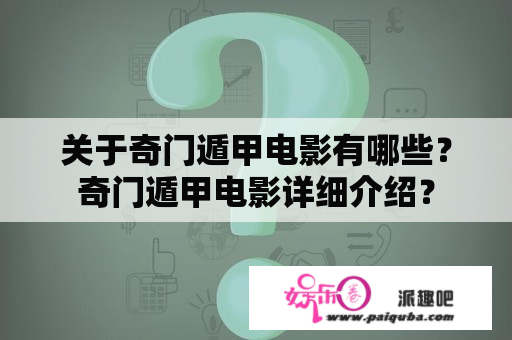 关于奇门遁甲电影有哪些？
奇门遁甲电影详细介绍？

娱乐圈 派趣吧
www.paiquba.com